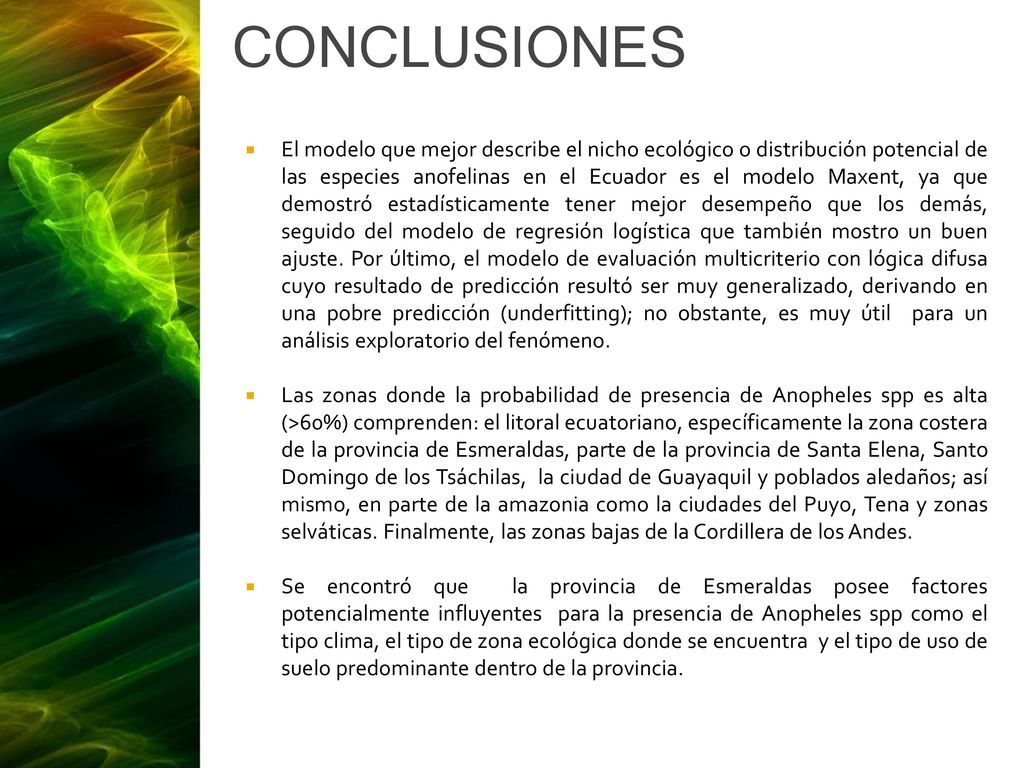 CONCLUSIONES

El modelo que mejor describe el nicho ecológico o distribución potencial de las especies anofelinas en el Ecuador es el modelo Maxent, ya que demostró estadísticamente tener mejor desempeño que los demás, seguido del modelo de regresión logística que también mostro un buen ajuste. Por último, el modelo de evaluación multicriterio con lógica difusa cuyo resultado de predicción resultó ser muy generalizado, derivando en una pobre predicción (underfitting); no obstante, es muy útil para un análisis exploratorio del fenómeno.

Las zonas donde la probabilidad de presencia de Anopheles spp es alta (>60%) comprenden: el litoral ecuatoriano, específicamente la zona costera de la provincia de Esmeraldas, parte de la provincia de Santa Elena, Santo Domingo de los Tsáchilas, la ciudad de Guayaquil y poblados aledaños; así mismo, en parte de la amazonia como la ciudades del Puyo, Tena y zonas selváticas. Finalmente, las zonas bajas de la Cordillera de los Andes.

Se encontró que la provincia de Esmeraldas posee factores potencialmente influyentes para la presencia de Anopheles spp como el tipo clima, el tipo de zona ecológica donde se encuentra y el tipo de uso de suelo predominante dentro de la provincia.